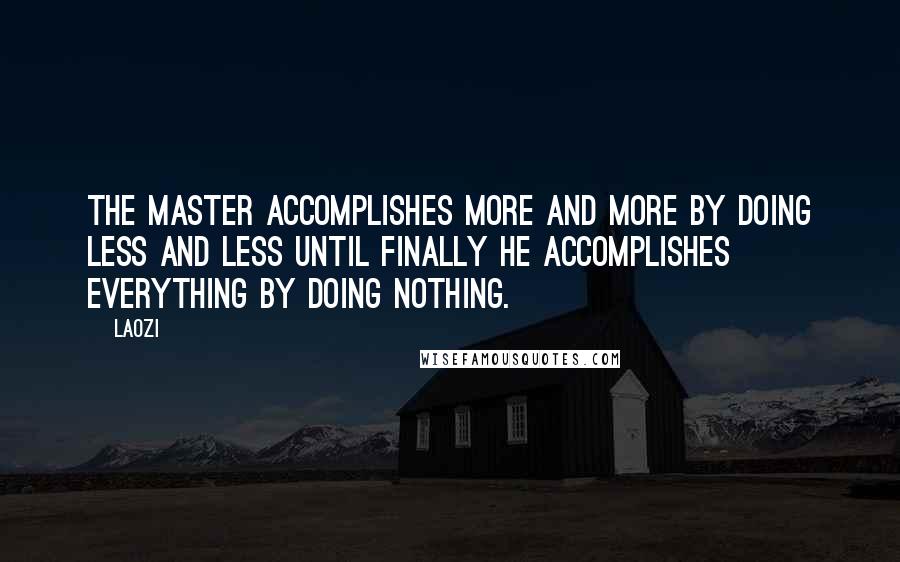 THE MASTER ACCOMPLISHES MORE AND MORE BY DOING LESS AND LESS UNTIL FINALLY HE ACCOMPLISHES EVERYTHING BY DOING NOTHING.

LAOZI

WISEFAMOUSQUOTES.COM